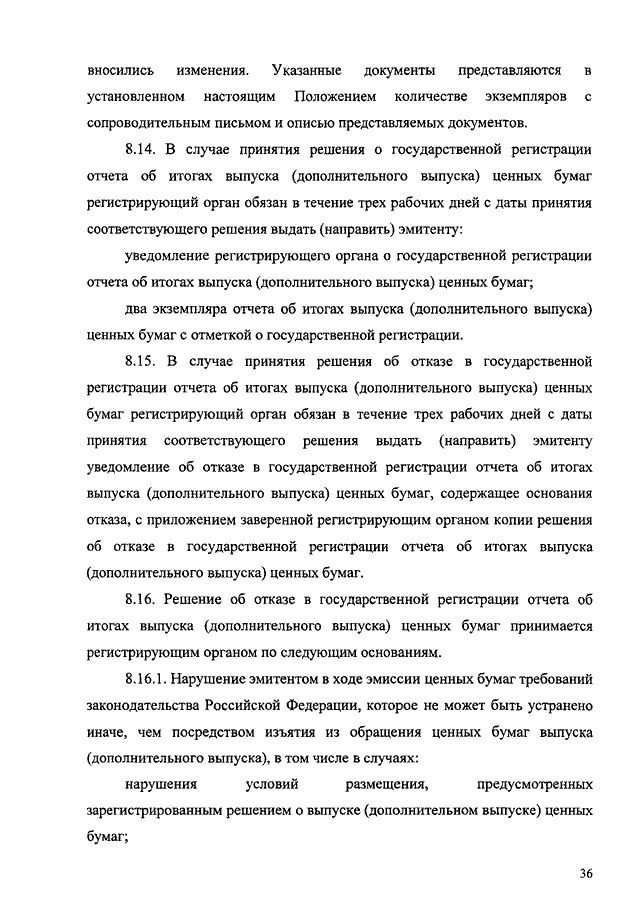 вносились изменения. Указанные документы представляются в установленном настоящим Положением количестве экземпляров с сопроводительным письмом и описью представляемых документов.

8.14. В случае принятия решения о государственной регистрации отчета об итогах выпуска (дополнительного выпуска) ценных бумаг регистрирующий орган обязан в течение трех рабочих дней с даты принятия соответствующего решения выдать (направить) эмитенту:

уведомление регистрирующего органа о государственной регистрации отчета об итогах выпуска (дополнительного выпуска) ценных бумаг;

два экземпляра отчета об итогах выпуска (дополнительного выпуска) ценных бумаг с отметкой о государственной регистрации.

8.15. В случае принятия решения об отказе в государственной регистрации отчета об итогах выпуска (дополнительного выпуска) ценных бумаг регистрирующий орган обязан в течение трех рабочих дней с даты принятия соответствующего решения выдать (направить) эмитенту уведомление об отказе в государственной регистрации отчета об итогах выпуска (дополнительного выпуска) ценных бумаг, содержащее основания отказа, с приложением заверенной регистрирующим органом копии решения об отказе в государственной регистрации отчета об итогах выпуска (дополнительного выпуска) ценных бумаг.

8.16. Решение об отказе в государственной регистрации отчета об итогах выпуска (дополнительного выпуска) ценных бумаг принимается регистрирующим органом по следующим основаниям.

8.16.1. Нарушение эмитентом в ходе эмиссии ценных бумаг требований законодательства Российской Федерации, которое не может быть устранено иначе, чем посредством изъятия из обращения ценных бумаг выпуска (дополнительного выпуска), в том числе в случаях:

нарушения условий размещения, предусмотренных зарегистрированным решением о выпуске (дополнительном выпуске) ценных бумаг;

36